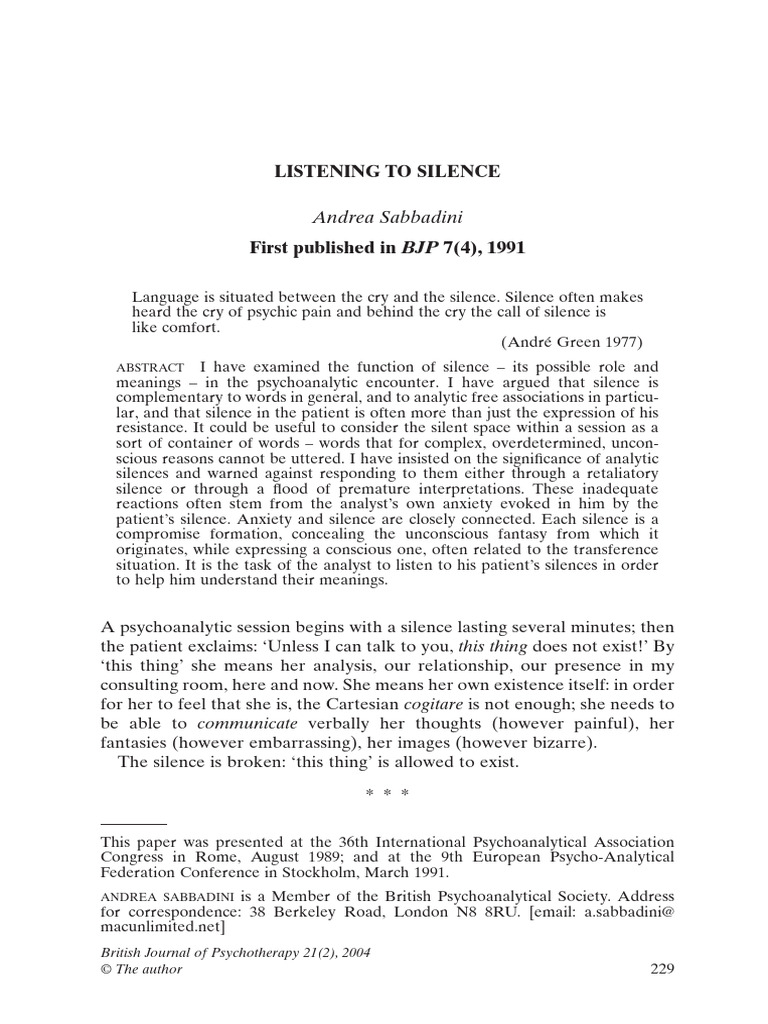 LISTENING TO SILENCE

Andrea Sabbadini

First published in BJP 7(4), 1991

Language is situated between the cry and the silence. Silence often makes heard the cry of psychic pain and behind the cry the call of silence is like comfort.

(André Green 1977)

ABSTRACT I have examined the function of silence – its possible role and meanings – in the psychoanalytic encounter. I have argued that silence is complementary to words in general, and to analytic free associations in particular, and that silence in the patient is often more than just the expression of his resistance. It could be useful to consider the silent space within a session as a sort of container of words – words that for complex, overdetermined, unconscious reasons cannot be uttered. I have insisted on the significance of analytic silences and warned against responding to them either through a retaliatory silence or through a flood of premature interpretations. These inadequate reactions often stem from the analyst's own anxiety evoked in him by the patient's silence. Anxiety and silence are closely connected. Each silence is a compromise formation, concealing the unconscious fantasy from which it originates, while expressing a conscious one, often related to the transference situation. It is the task of the analyst to listen to his patient's silences in order to help him understand their meanings.

A psychoanalytic session begins with a silence lasting several minutes; then the patient exclaims: 'Unless I can talk to you, this thing does not exist!' By 'this thing' she means her analysis, our relationship, our presence in my consulting room, here and now. She means her own existence itself: in order for her to feel that she is, the Cartesian cogitare is not enough; she needs to be able to communicate verbally her thoughts (however painful), her fantasies (however embarrassing), her images (however bizarre).

The silence is broken: 'this thing' is allowed to exist.

* * *

This paper was presented at the 36th International Psychoanalytical Association Congress in Rome, August 1989; and at the 9th European Psycho-Analytical Federation Conference in Stockholm, March 1991.

ANDREA SABBADINI is a Member of the British Psychoanalytical Society. Address for correspondence: 38 Berkeley Road, London N8 8RU. [email: a.sabbadini@macunlimited.net]

British Journal of Psychotherapy 21(2), 2004
© The author 229